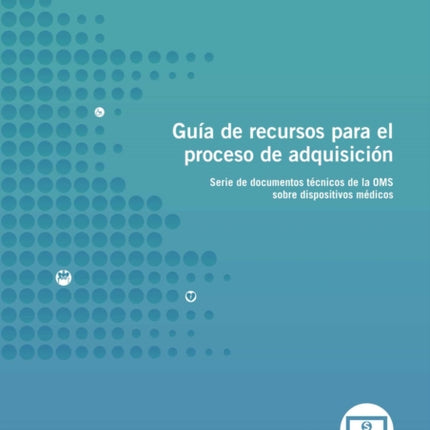 Guía de recursos para el proceso de adquisición

Serie de documentos técnicos de la OMS sobre dispositivos médicos